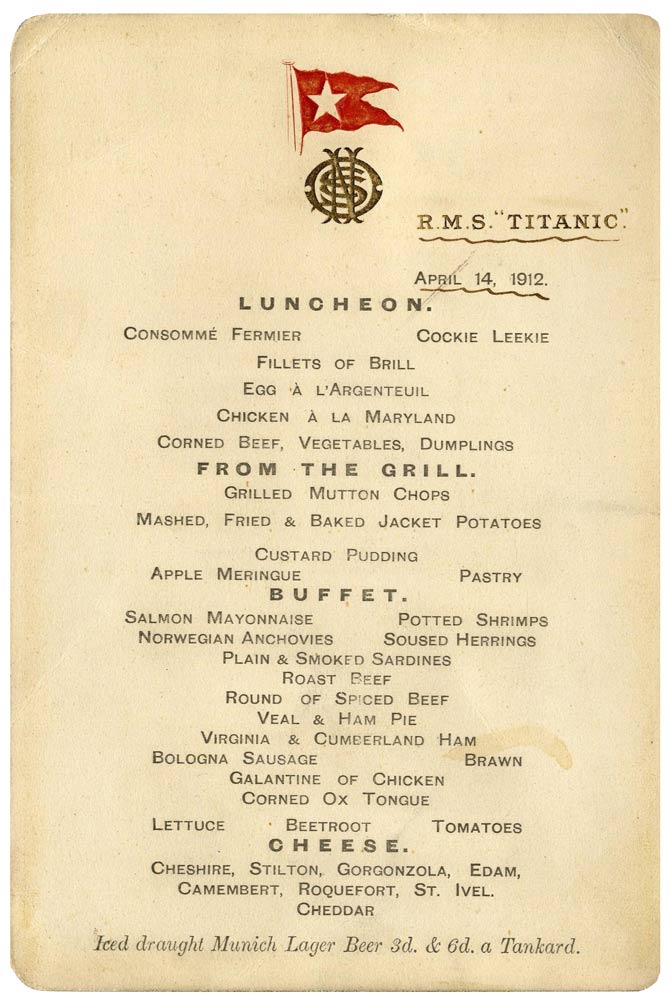 R.M.S. "TITANIC".

APRIL 14, 1912.

LUNCHEON.

CONSOMMÉ FERMIER COCKIE LEEKIE

FILLETS OF BRILL

EGG À L'ARGENTEUIL

CHICKEN À LA MARYLAND

CORNED BEEF, VEGETABLES, DUMPLINGS

FROM THE GRILL.

GRILLED MUTTON CHOPS

MASHED, FRIED & BAKED JACKET POTATOES

CUSTARD PUDDING

APPLE MERINGUE PASTRY

BUFFET.

SALMON MAYONNAISE POTTED SHRIMPS

NORWEGIAN ANCHOVIES SOUSED HERRINGS

PLAIN & SMOKED SARDINES

ROAST BEEF

ROUND OF SPICED BEEF

VEAL & HAM PIE

VIRGINIA & CUMBERLAND HAM

BOLOGNA SAUSAGE BRAWN

GALANTINE OF CHICKEN

CORNED OX TONGUE

LETTUCE BEETROOT TOMATOES

CHEESE.

CHESHIRE, STILTON, GORGONZOLA, EDAM, CAMEMBERT, ROQUEFORT, ST. IVEL. CHEDDAR

Iced draught Munich Lager Beer 3d. & 6d. a Tankard.